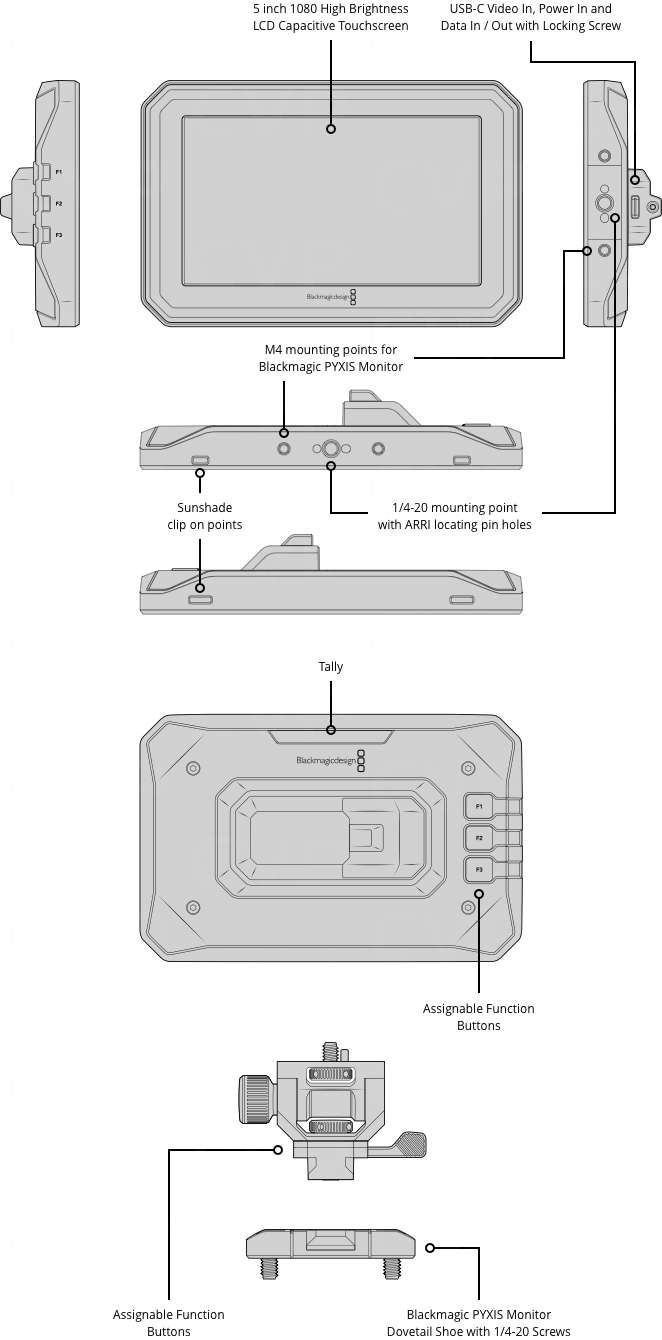 5 inch 1080 High Brightness LCD Capacitive Touchscreen

USB-C Video In, Power In and Data In / Out with Locking Screw

F1
F2
F3

Blackmagicdesign

M4 mounting points for Blackmagic PYXIS Monitor

Sunshade clip on points

1/4-20 mounting point with ARRI locating pin holes

Tally

Blackmagicdesign

F1
F2
F3

Assignable Function Buttons

Assignable Function Buttons

Blackmagic PYXIS Monitor Dovetail Shoe with 1/4-20 Screws